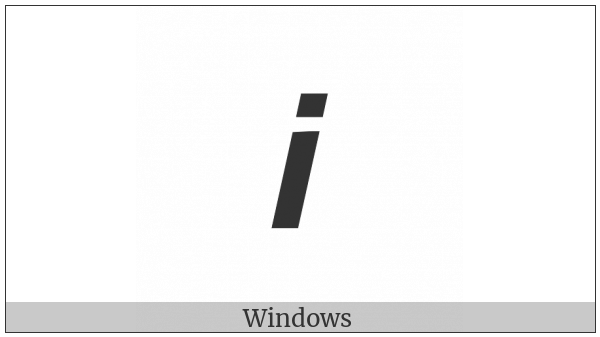 𝘪

Windows